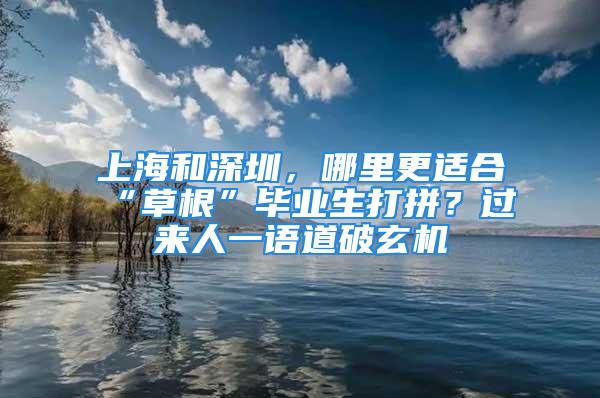 上海和深圳，哪里更适合“草根”毕业生打拼？过来人一语道破玄机